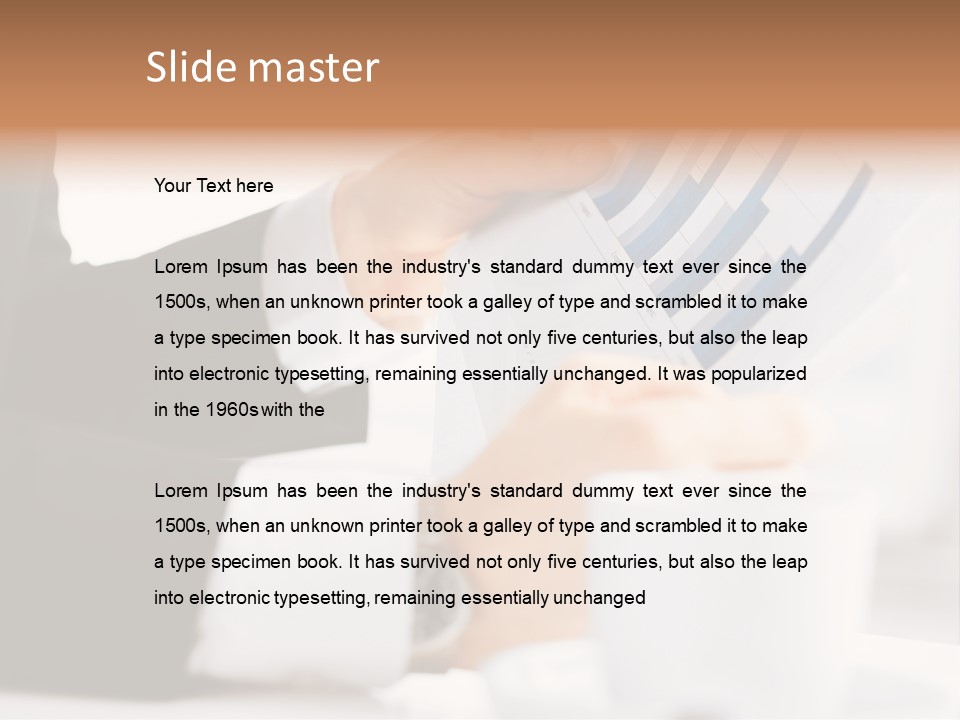 Slide master

Your Text here

Lorem Ipsum has been the industry's standard dummy text ever since the 1500s, when an unknown printer took a galley of type and scrambled it to make a type specimen book. It has survived not only five centuries, but also the leap into electronic typesetting, remaining essentially unchanged. It was popularized in the 1960s with the

Lorem Ipsum has been the industry's standard dummy text ever since the 1500s, when an unknown printer took a galley of type and scrambled it to make a type specimen book. It has survived not only five centuries, but also the leap into electronic typesetting, remaining essentially unchanged